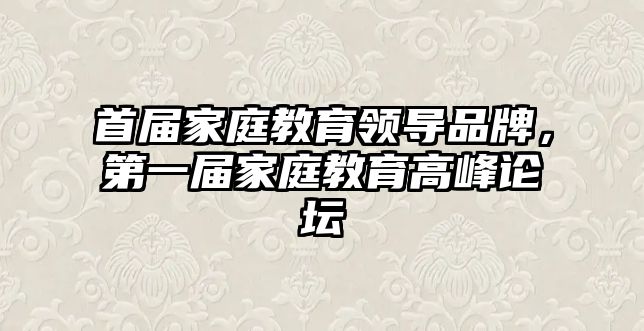 首届家庭教育领导品牌，第一届家庭教育高峰论坛